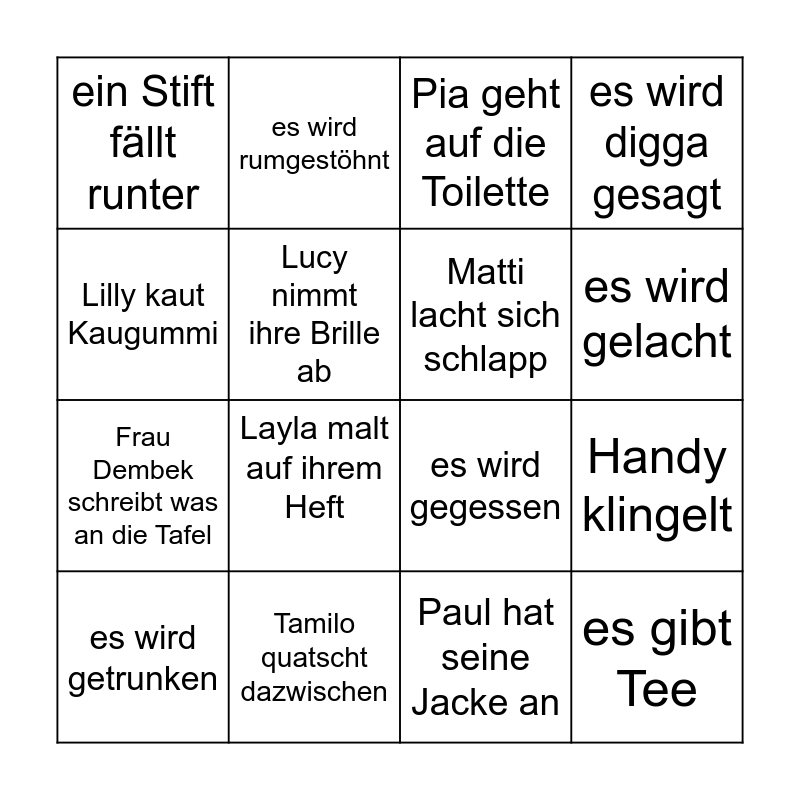 | ein Stift fällt runter | es wird rumgestöhnt | Pia geht auf die Toilette | es wird digga gesagt |
|---|---|---|---|
| Lilly kaut Kaugummi | Lucy nimmt ihre Brille ab | Matti lacht sich schlapp | es wird gelacht |
| Frau Dembek schreibt was an die Tafel | Layla malt auf ihrem Heft | es wird gegessen | Handy klingelt |
| es wird getrunken | Tamilo quatscht dazwischen | Paul hat seine Jacke an | es gibt Tee |